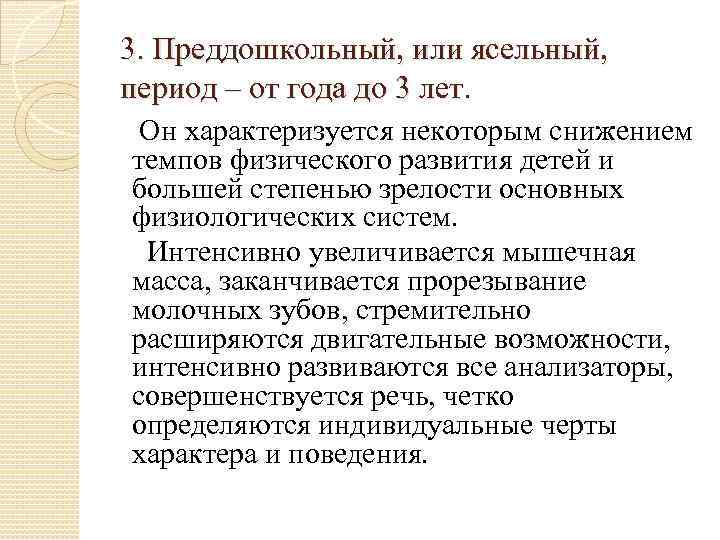 3. Преддошкольный, или ясельный, период – от года до 3 лет.

Он характеризуется некоторым снижением темпов физического развития детей и большей степенью зрелости основных физиологических систем.

Интенсивно увеличивается мышечная масса, заканчивается прорезывание молочных зубов, стремительно расширяются двигательные возможности, интенсивно развиваются все анализаторы, совершенствуется речь, четко определяются индивидуальные черты характера и поведения.